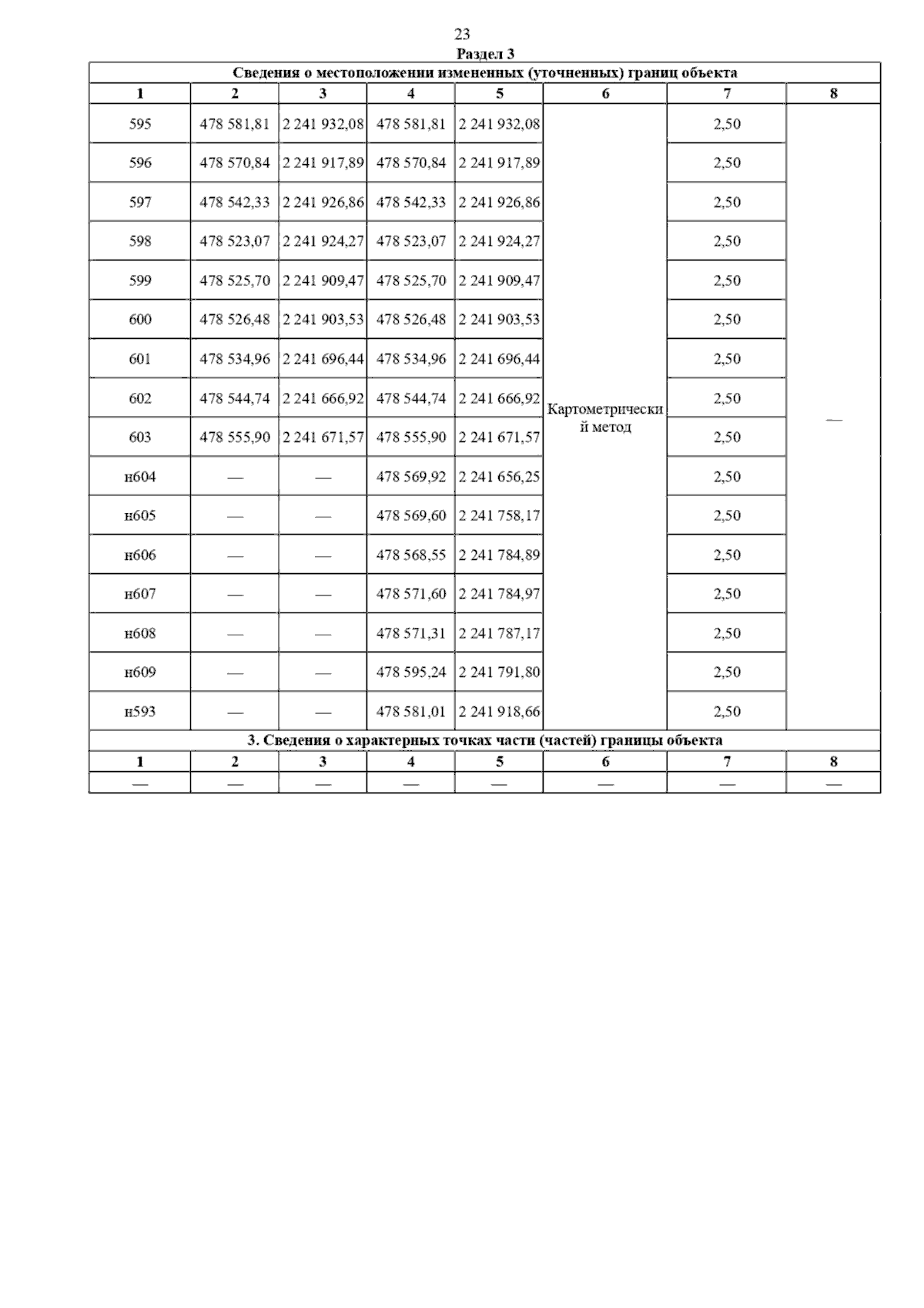 23

Раздел 3

Сведения о местоположении измененных (уточненных) границ объекта

| 1 | 2 | 3 | 4 | 5 | 6 | 7 | 8 |
|---|---|---|---|---|---|---|---|
| 595 | 478 581,81 | 2 241 932,08 | 478 581,81 | 2 241 932,08 | Картометрический метод | 2,50 | — |
| 596 | 478 570,84 | 2 241 917,89 | 478 570,84 | 2 241 917,89 | | 2,50 | |
| 597 | 478 542,33 | 2 241 926,86 | 478 542,33 | 2 241 926,86 | | 2,50 | |
| 598 | 478 523,07 | 2 241 924,27 | 478 523,07 | 2 241 924,27 | | 2,50 | |
| 599 | 478 525,70 | 2 241 909,47 | 478 525,70 | 2 241 909,47 | | 2,50 | |
| 600 | 478 526,48 | 2 241 903,53 | 478 526,48 | 2 241 903,53 | | 2,50 | |
| 601 | 478 534,96 | 2 241 696,44 | 478 534,96 | 2 241 696,44 | | 2,50 | |
| 602 | 478 544,74 | 2 241 666,92 | 478 544,74 | 2 241 666,92 | | 2,50 | |
| 603 | 478 555,90 | 2 241 671,57 | 478 555,90 | 2 241 671,57 | | 2,50 | |
| н604 | — | — | 478 569,92 | 2 241 656,25 | | 2,50 | |
| н605 | — | — | 478 569,60 | 2 241 758,17 | | 2,50 | |
| н606 | — | — | 478 568,55 | 2 241 784,89 | | 2,50 | |
| н607 | — | — | 478 571,60 | 2 241 784,97 | | 2,50 | |
| н608 | — | — | 478 571,31 | 2 241 787,17 | | 2,50 | |
| н609 | — | — | 478 595,24 | 2 241 791,80 | | 2,50 | |
| н593 | — | — | 478 581,01 | 2 241 918,66 | | 2,50 | |

3. Сведения о характерных точках части (частей) границы объекта

| 1 | 2 | 3 | 4 | 5 | 6 | 7 | 8 |
|---|---|---|---|---|---|---|---|
| — | — | — | — | — | — | — | — |